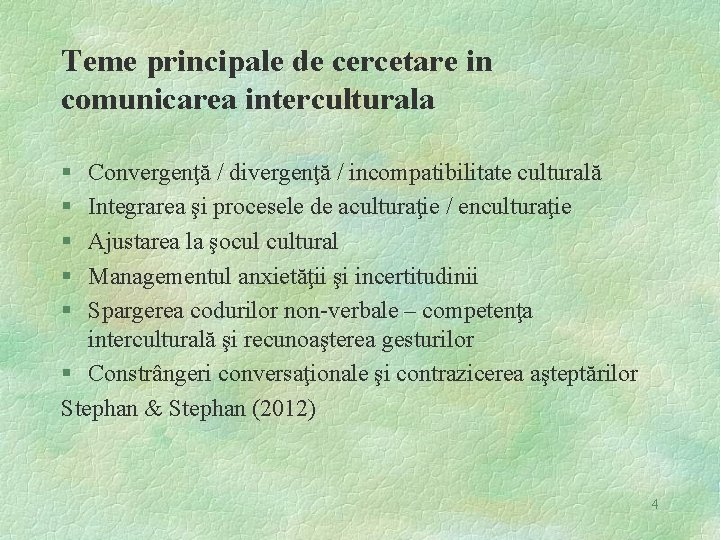 Teme principale de cercetare in comunicarea interculturala

§ Convergenţă / divergenţă / incompatibilitate culturală
§ Integrarea şi procesele de aculturaţie / enculturaţie
§ Ajustarea la şocul cultural
§ Managementul anxietăţii şi incertitudinii
§ Spargerea codurilor non-verbale – competenţa interculturală şi recunoaşterea gesturilor
§ Constrângeri conversaţionale şi contrazicerea aşteptărilor

Stephan & Stephan (2012)

4